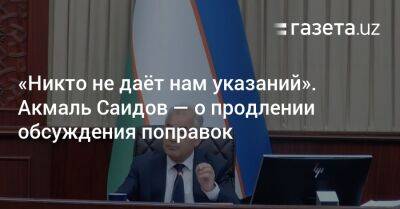 газета.uz

«Никто не даёт нам указаний». Акмаль Саидов — о продлении обсуждения поправок

hp